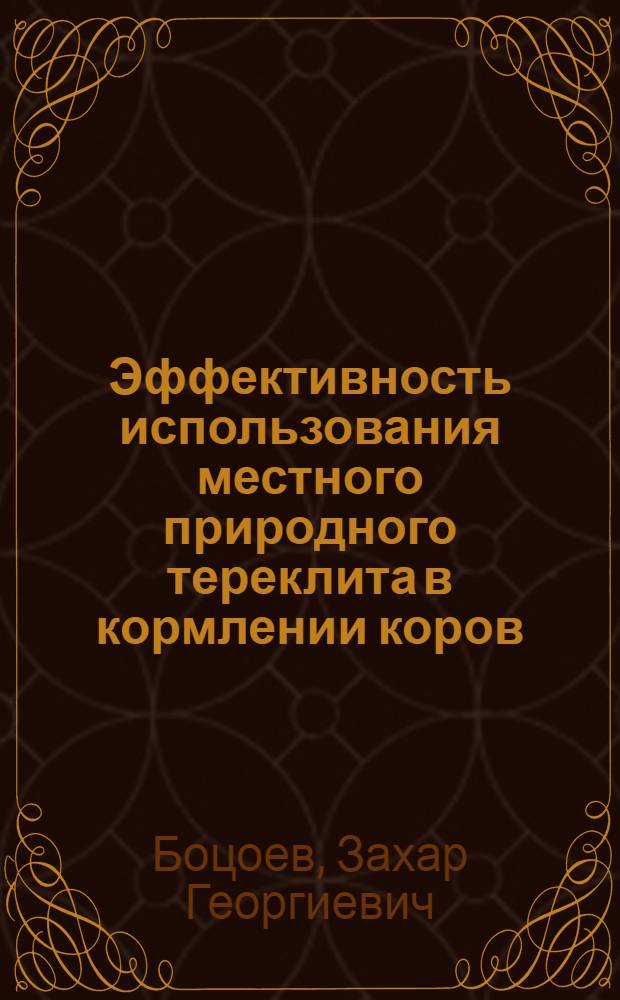 Эффективность использования местного природного тереклита в кормлении коров

Боцоев, Захар Георгиевич